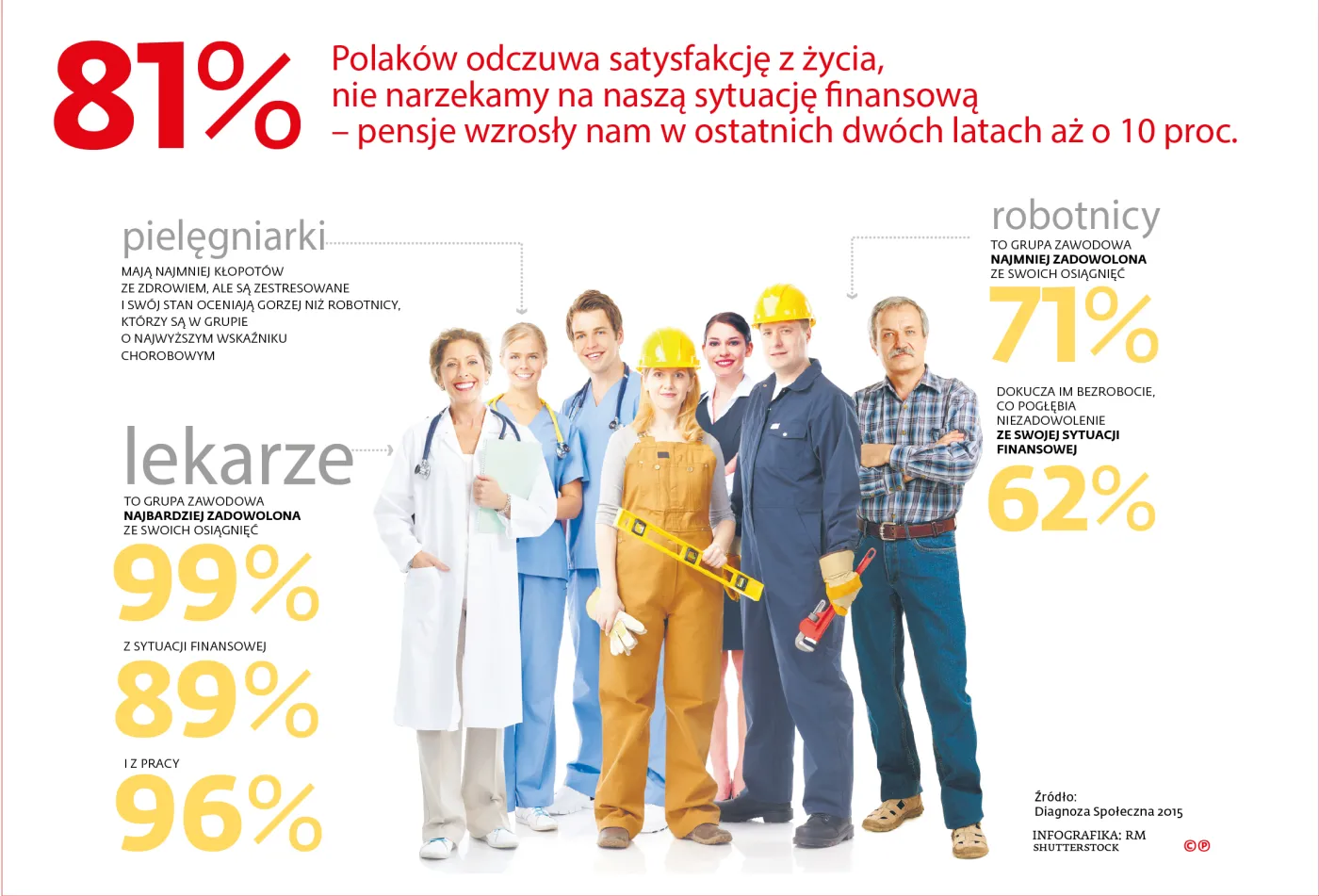 81%

Polaków odczuwa satysfakcję z życia, nie narzekamy na naszą sytuację finansową – pensje wzrosły nam w ostatnich dwóch latach aż o 10 proc.

pielęgniarki

MAJĄ NAJMNIEJ KŁOPOTÓW ZE ZDROWIEM, ALE SĄ ZESTRESOWANE I SWÓJ STAN OCENIAJĄ GORZEJ NIŻ ROBOTNICY, KTÓRZY SĄ W GRUPIE O NAJWYŻSZYM WSKAŹNIKU CHOROBOWYM

lekarze

TO GRUPA ZAWODOWA NAJBARDZIEJ ZADOWOLONA ZE SWOICH OSIĄGNIĘĆ

99%

Z SYTUACJI FINANSOWEJ

89%

I Z PRACY

96%

robotnicy

TO GRUPA ZAWODOWA NAJMNIEJ ZADOWOLONA ZE SWOICH OSIĄGNIĘĆ

71%

DOKUCZA IM BEZROBOCIE, CO POGŁĘBIA NIEZADOWOLENIE ZE SWOJEJ SYTUACJI FINANSOWEJ

62%

Źródło:
Diagnoza Społeczna 2015

INFOGRAFIKA: RM
SHUTTERSTOCK

©℗